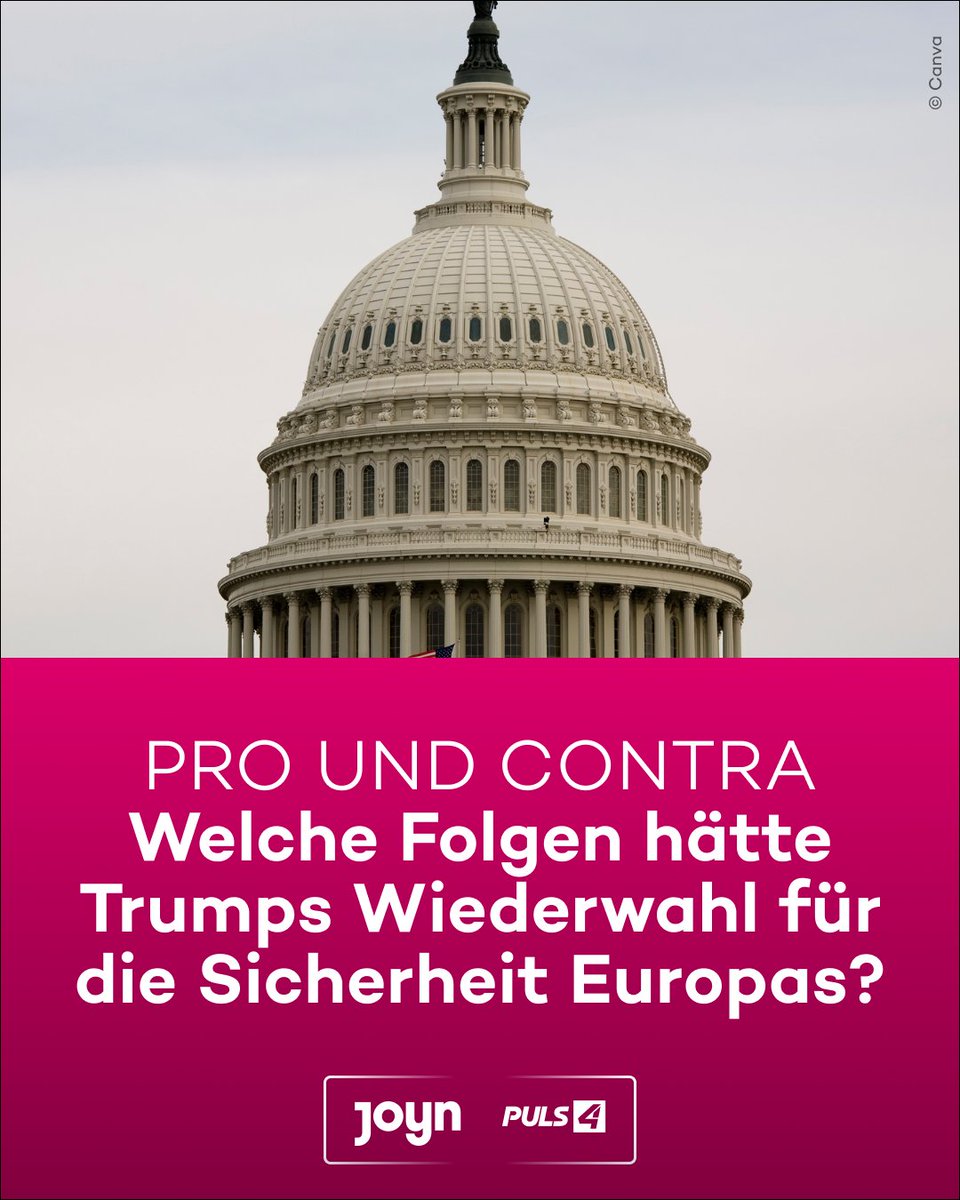 © Canva

PRO UND CONTRA
Welche Folgen hätte Trumps Wiederwahl für die Sicherheit Europas?

joyn PULS 4